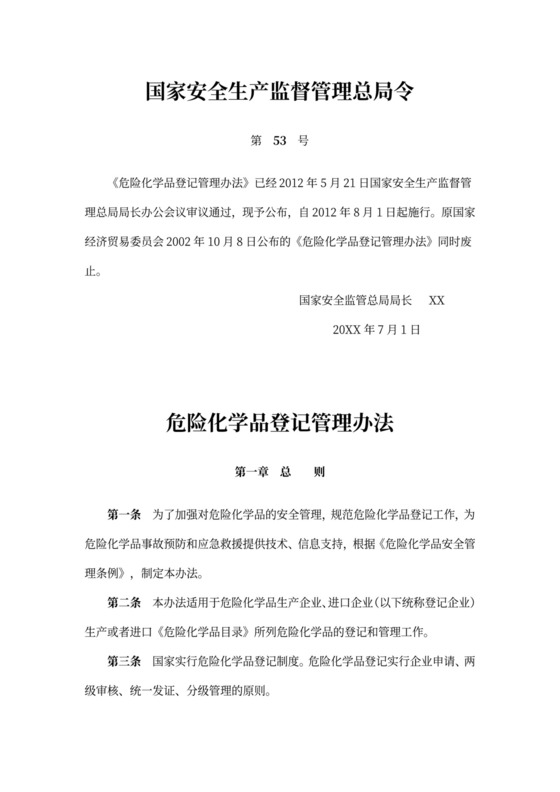 国家安全生产监督管理总局令

第 53 号

《危险化学品登记管理办法》已经 2012 年 5 月 21 日国家安全生产监督管理总局局长办公会议审议通过，现予公布，自 2012 年 8 月 1 日起施行。原国家经济贸易委员会 2002 年 10 月 8 日公布的《危险化学品登记管理办法》同时废止。

国家安全监管总局局长 XX

20XX 年 7 月 1 日

危险化学品登记管理办法

第一章 总 则

第一条 为了加强对危险化学品的安全管理，规范危险化学品登记工作，为危险化学品事故预防和应急救援提供技术、信息支持，根据《危险化学品安全管理条例》，制定本办法。

第二条 本办法适用于危险化学品生产企业、进口企业（以下统称登记企业）生产或者进口《危险化学品目录》所列危险化学品的登记和管理工作。

第三条 国家实行危险化学品登记制度。危险化学品登记实行企业申请、两级审核、统一发证、分级管理的原则。